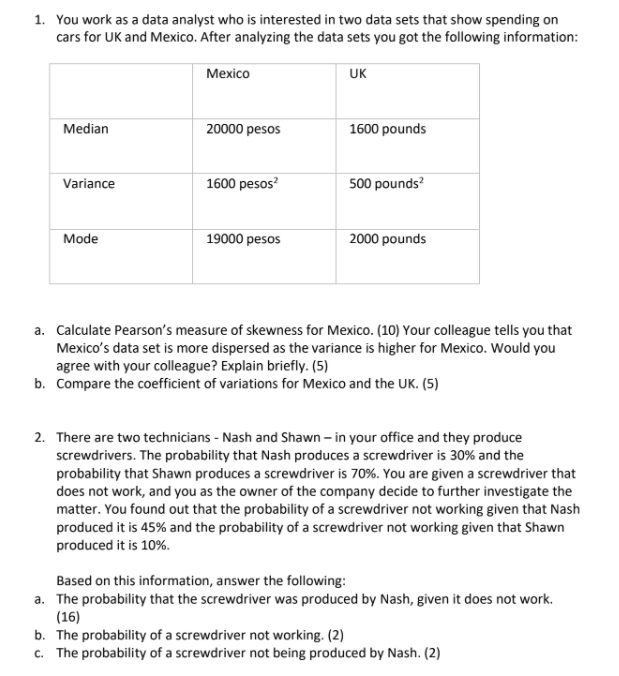 1. You work as a data analyst who is interested in two data sets that show spending on cars for UK and Mexico. After analyzing the data sets you got the following information:

| | Mexico | UK |
|---|---|---|
| Median | 20000 pesos | 1600 pounds |
| Variance | 1600 pesos$^2$ | 500 pounds$^2$ |
| Mode | 19000 pesos | 2000 pounds |

a. Calculate Pearson's measure of skewness for Mexico. (10) Your colleague tells you that Mexico's data set is more dispersed as the variance is higher for Mexico. Would you agree with your colleague? Explain briefly. (5)
b. Compare the coefficient of variations for Mexico and the UK. (5)

2. There are two technicians - Nash and Shawn – in your office and they produce screwdrivers. The probability that Nash produces a screwdriver is 30% and the probability that Shawn produces a screwdriver is 70%. You are given a screwdriver that does not work, and you as the owner of the company decide to further investigate the matter. You found out that the probability of a screwdriver not working given that Nash produced it is 45% and the probability of a screwdriver not working given that Shawn produced it is 10%.

Based on this information, answer the following:
a. The probability that the screwdriver was produced by Nash, given it does not work. (16)
b. The probability of a screwdriver not working. (2)
c. The probability of a screwdriver not being produced by Nash. (2)